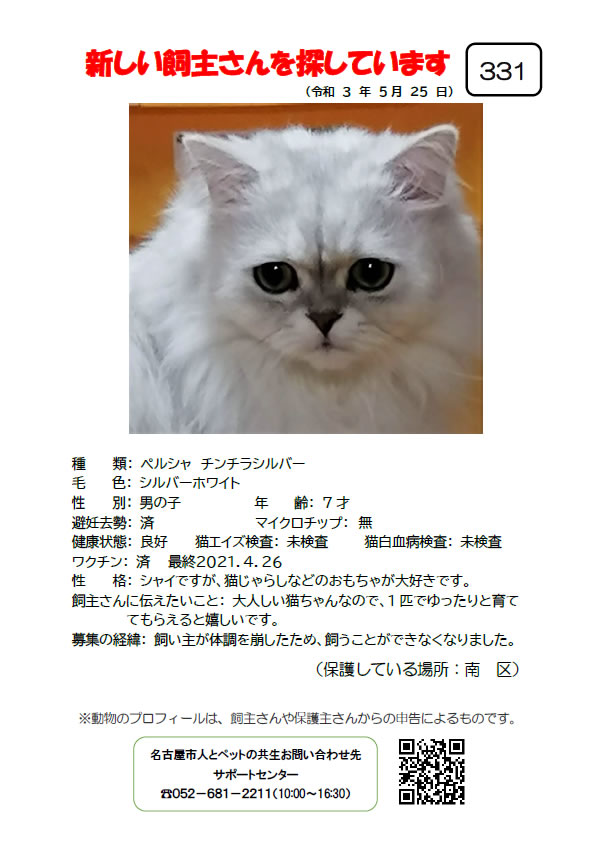 新しい飼主さんを探しています

331

（令和 3 年 5月 25 日）

種　類：ペルシャ チンチラシルバー
毛　色：シルバーホワイト
性　別：男の子　　　　年　齢：７才
避妊去勢：済　　　　　マイクロチップ：無
健康状態：良好　猫エイズ検査：未検査　　猫白血病検査：未検査
ワクチン：済　最終2021.4.26
性　格：シャイですが、猫じゃらしなどのおもちゃが大好きです。
飼主さんに伝えたいこと：大人しい猫ちゃんなので、１匹でゆったりと育ててもらえると嬉しいです。
募集の経緯：飼い主が体調を崩したため、飼うことができなくなりました。

（保護している場所：南　区）

※動物のプロフィールは、飼主さんや保護主さんからの申告によるものです。

名古屋市人とペットの共生お問い合わせ先
サポートセンター
☎052－681－2211(10:00～16:30)